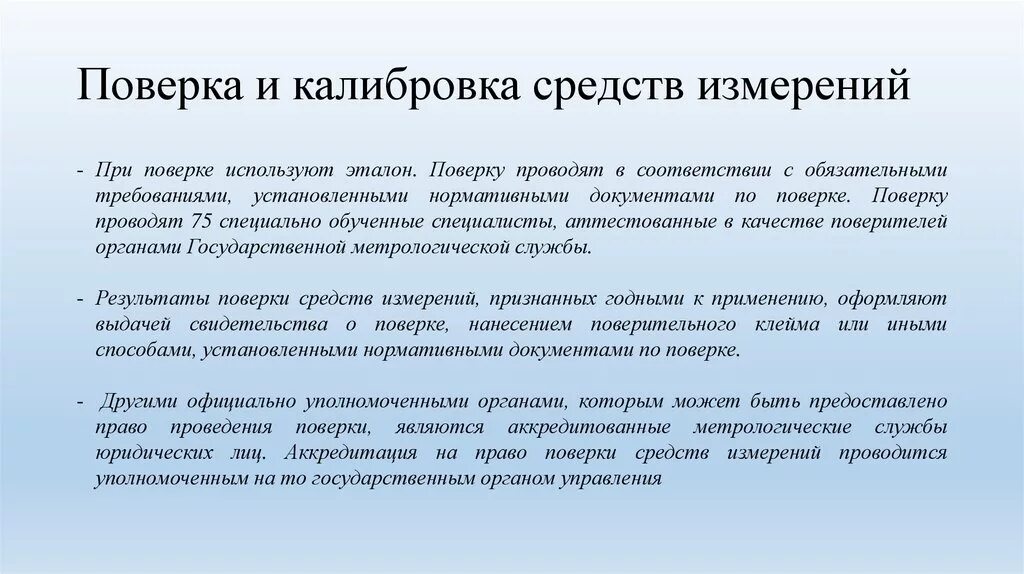 Поверка и калибровка средств измерений

- При поверке используют эталон. Поверку проводят в соответствии с обязательными требованиями, установленными нормативными документами по поверке. Поверку проводят 75 специально обученные специалисты, аттестованные в качестве поверителей органами Государственной метрологической службы.

- Результаты поверки средств измерений, признанных годными к применению, оформляют выдачей свидетельства о поверке, нанесением поверительного клейма или иными способами, установленными нормативными документами по поверке.

- Другими официально уполномоченными органами, которым может быть предоставлено право проведения поверки, являются аккредитованные метрологические службы юридических лиц. Аккредитация на право поверки средств измерений проводится уполномоченным на то государственным органом управления